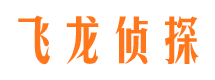 飞龙侦探